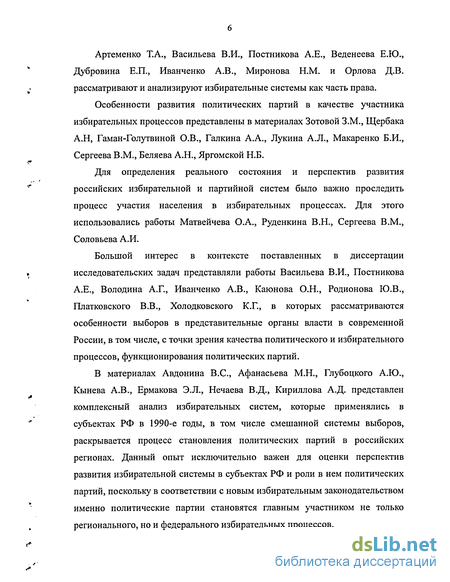 6

Артеменко Т.А., Васильева В.И., Постникова А.Е., Веденеева Е.Ю., Дубровина Е.П., Иванченко А.В., Миронова Н.М. и Орлова Д.В. рассматривают и анализируют избирательные системы как часть права.

Особенности развития политических партий в качестве участника избирательных процессов представлены в материалах Зотовой З.М., Щербака А.Н, Гаман-Голутвиной О.В., Галкина А.А., Лукина А.Л., Макаренко Б.И., Сергеева В.М., Беляева А.Н., Яргомской Н.Б.

Для определения реального состояния и перспектив развития российских избирательной и партийной систем было важно проследить процесс участия населения в избирательных процессах. Для этого использовались работы Матвейчева О.А., Руденкина В.Н., Сергеева В.М., Соловьева А.И.

Большой интерес в контексте поставленных в диссертации исследовательских задач представляли работы Васильева В.И., Постникова А.Е., Володина А.Г., Иванченко А.В., Каюнова О.Н., Родионова Ю.В., Платковского В.В., Холодковского К.Г., в которых рассматриваются особенности выборов в представительные органы власти в современной России, в том числе, с точки зрения качества политического и избирательного процессов, функционирования политических партий.

В материалах Авдонина В.С., Афанасьева М.Н., Глубоцкого А.Ю., Кынева А.В., Ермакова Э.Л., Нечаева В.Д., Кириллова А.Д. представлен комплексный анализ избирательных систем, которые применялись в субъектах РФ в 1990-е годы, в том числе смешанной системы выборов, раскрывается процесс становления политических партий в российских регионах. Данный опыт исключительно важен для оценки перспектив развития избирательной системы в субъектах РФ и роли в нем политических партий, поскольку в соответствии с новым избирательным законодательством именно политические партии становятся главным участником не только регионального, но и федерального избирательных процессов.

dsLib.net
библиотека диссертаций